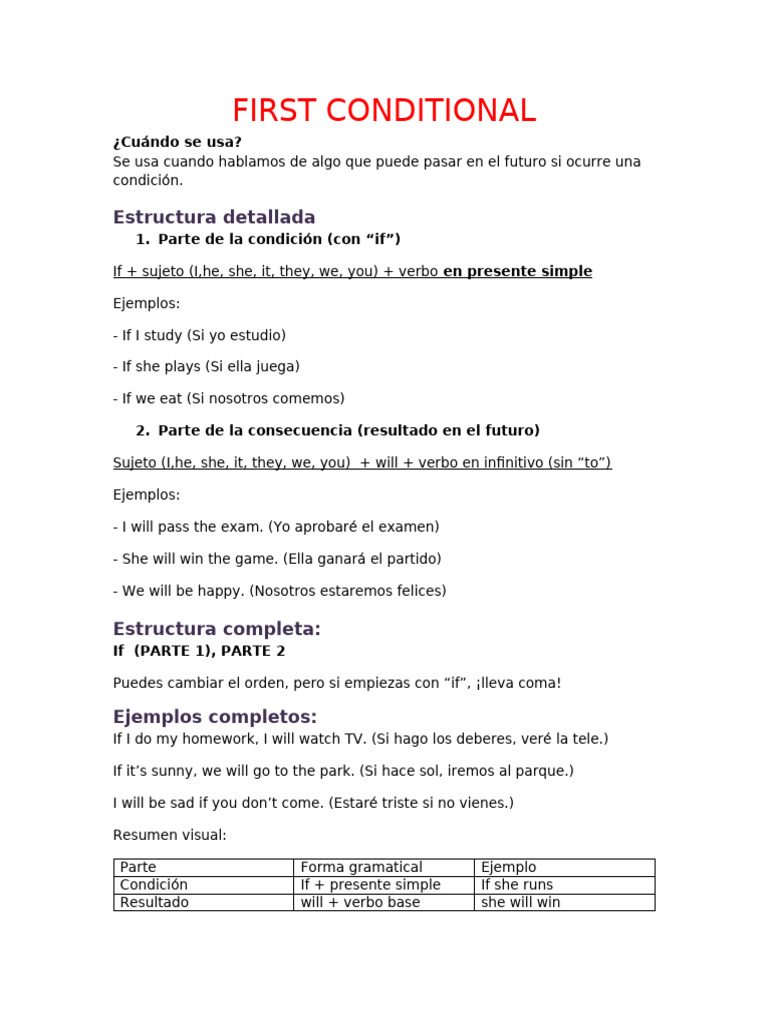 FIRST CONDITIONAL

¿Cuándo se usa?
Se usa cuando hablamos de algo que puede pasar en el futuro si ocurre una condición.

Estructura detallada

1. Parte de la condición (con “if”)

If + sujeto (I,he, she, it, they, we, you) + verbo en presente simple

Ejemplos:

- If I study (Si yo estudio)

- If she plays (Si ella juega)

- If we eat (Si nosotros comemos)

2. Parte de la consecuencia (resultado en el futuro)

Sujeto (I,he, she, it, they, we, you) + will + verbo en infinitivo (sin “to”)

Ejemplos:

- I will pass the exam. (Yo aprobaré el examen)

- She will win the game. (Ella ganará el partido)

- We will be happy. (Nosotros estaremos felices)

Estructura completa:
If (PARTE 1), PARTE 2

Puedes cambiar el orden, pero si empiezas con “if”, ¡lleva coma!

Ejemplos completos:
If I do my homework, I will watch TV. (Si hago los deberes, veré la tele.)

If it’s sunny, we will go to the park. (Si hace sol, iremos al parque.)

I will be sad if you don’t come. (Estaré triste si no vienes.)

Resumen visual:

| Parte | Forma gramatical | Ejemplo |
|---|---|---|
| Condición | If + presente simple | If she runs |
| Resultado | will + verbo base | she will win |